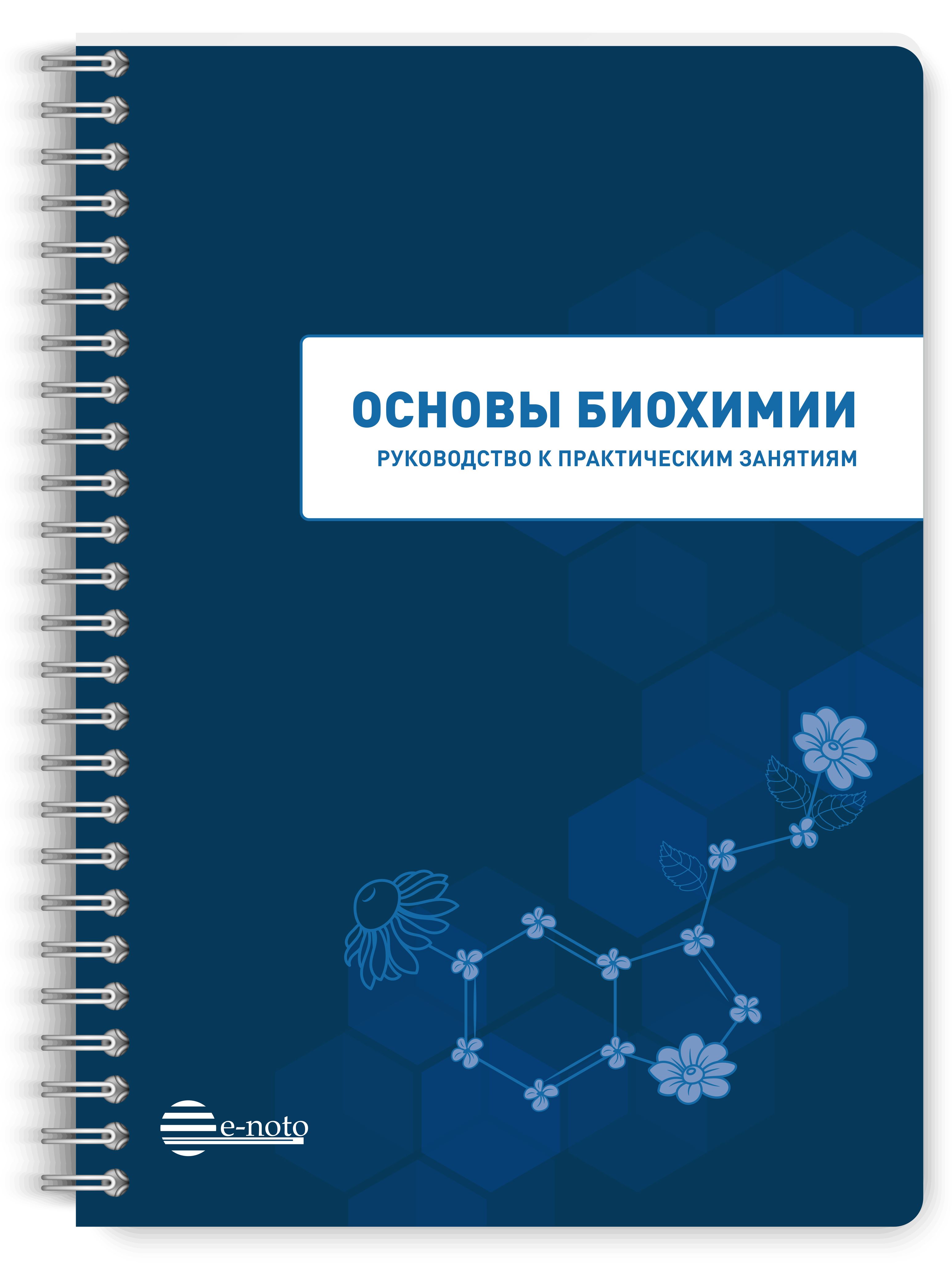 ОСНОВЫ БИОХИМИИ

РУКОВОДСТВО К ПРАКТИЧЕСКИМ ЗАНЯТИЯМ

e-noto